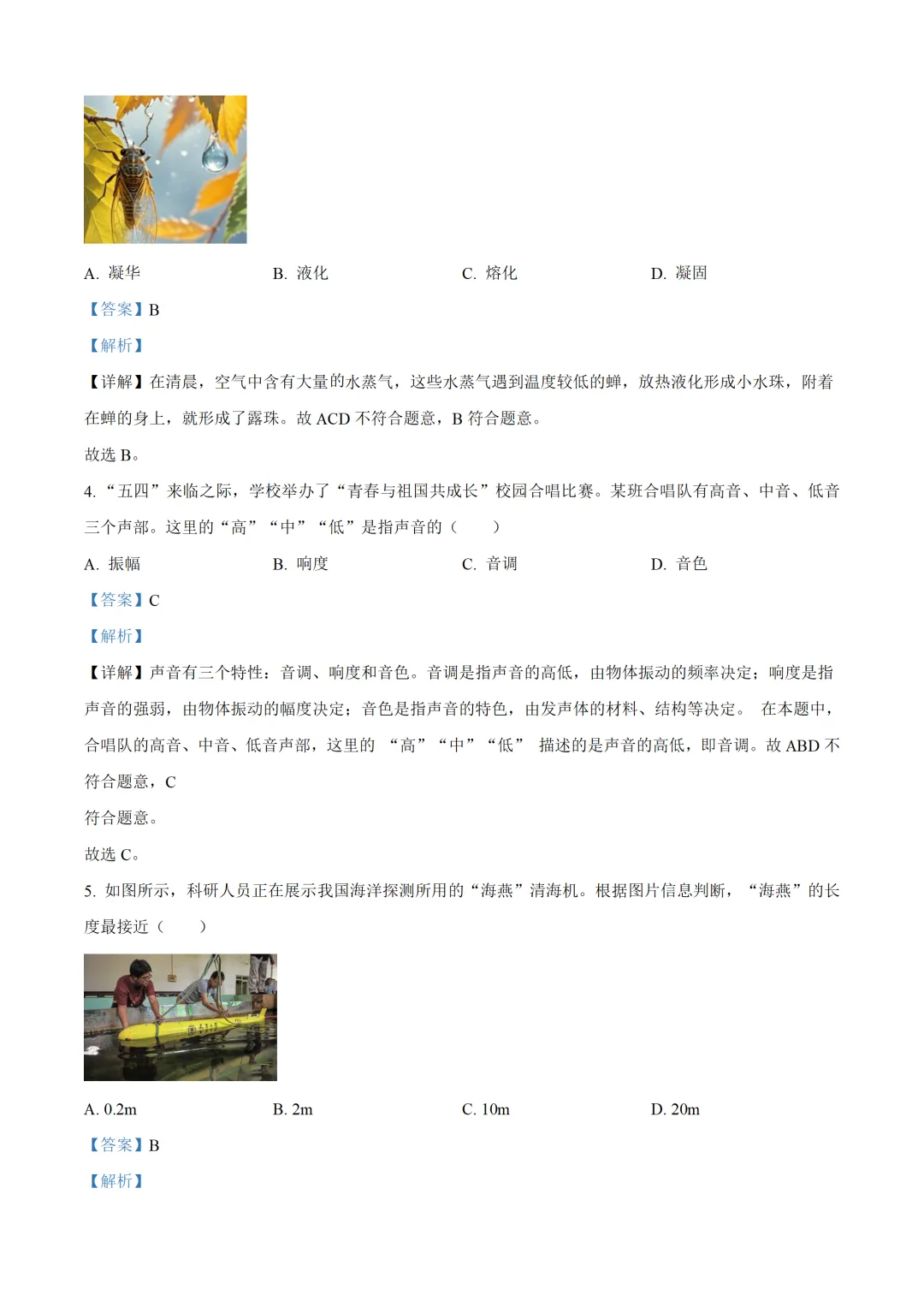 A. 凝华　　B. 液化　　C. 熔化　　D. 凝固

【答案】B

【解析】

【详解】在清晨，空气中含有大量的水蒸气，这些水蒸气遇到温度较低的蝉，放热液化形成小水珠，附着在蝉的身上，就形成了露珠。故 ACD 不符合题意，B 符合题意。

故选 B。

4. “五四”来临之际，学校举办了“青春与祖国共成长”校园合唱比赛。某班合唱队有高音、中音、低音三个声部。这里的“高”“中”“低”是指声音的（　　）

A. 振幅　　B. 响度　　C. 音调　　D. 音色

【答案】C

【解析】

【详解】声音有三个特性：音调、响度和音色。音调是指声音的高低，由物体振动的频率决定；响度是指声音的强弱，由物体振动的幅度决定；音色是指声音的特色，由发声体的材料、结构等决定。 在本题中，合唱队的高音、中音、低音声部，这里的 “高”“中”“低” 描述的是声音的高低，即音调。故 ABD 不符合题意，C

符合题意。

故选 C。

5. 如图所示，科研人员正在展示我国海洋探测所用的“海燕”清海机。根据图片信息判断，“海燕”的长度最接近（　　）

A. 0.2m　　B. 2m　　C. 10m　　D. 20m

【答案】B

【解析】